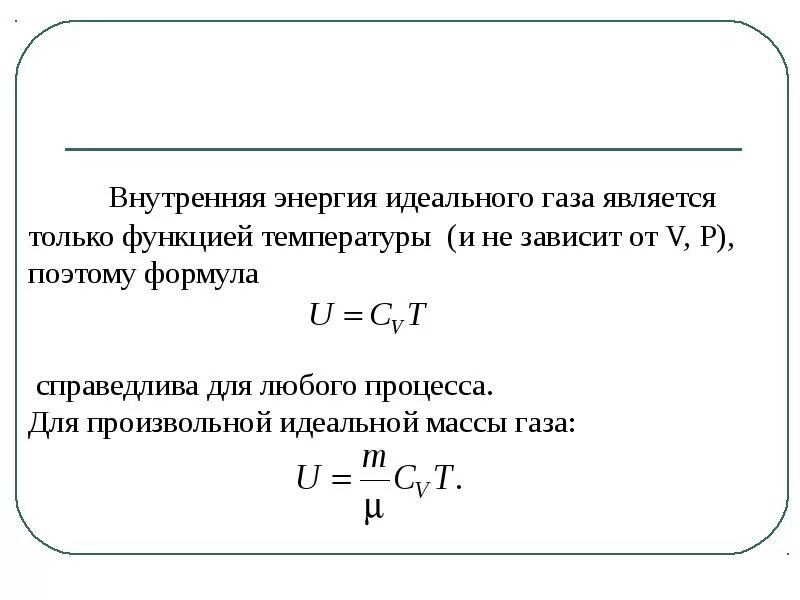 Внутренняя энергия идеального газа является только функцией температуры (и не зависит от V, P), поэтому формула

$U = C_V T$

справедлива для любого процесса.
Для произвольной идеальной массы газа:

$U = \frac{m}{\mu} C_V T.$